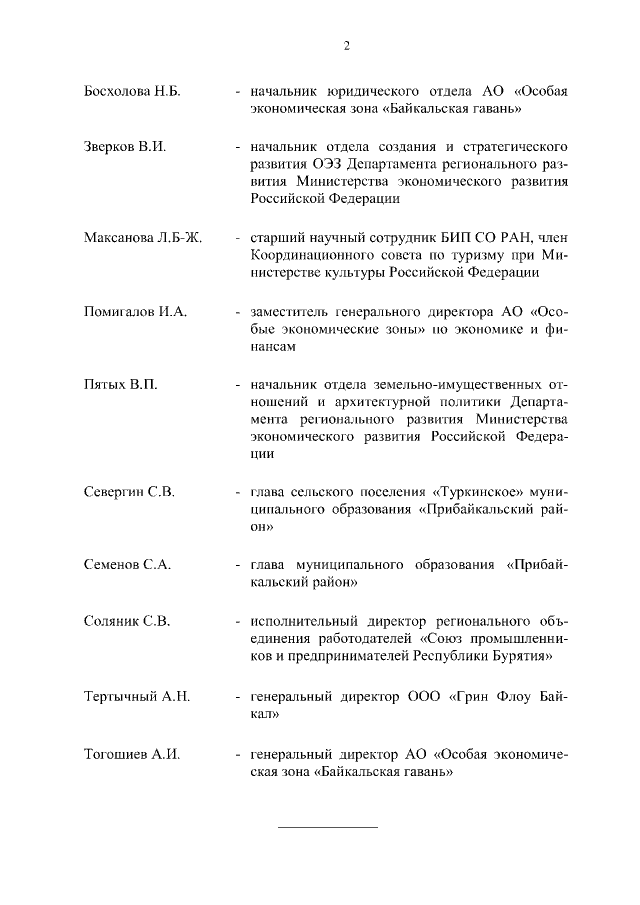 2

Босхолова Н.Б. - начальник юридического отдела АО «Особая экономическая зона «Байкальская гавань»

Зверков В.И. - начальник отдела создания и стратегического развития ОЭЗ Департамента регионального развития Министерства экономического развития Российской Федерации

Максанова Л.Б-Ж. - старший научный сотрудник БИП СО РАН, член Координационного совета по туризму при Министерстве культуры Российской Федерации

Помигалов И.А. - заместитель генерального директора АО «Особые экономические зоны» по экономике и финансам

Пятых В.П. - начальник отдела земельно-имущественных отношений и архитектурной политики Департамента регионального развития Министерства экономического развития Российской Федерации

Севергин С.В. - глава сельского поселения «Туркинское» муниципального образования «Прибайкальский район»

Семенов С.А. - глава муниципального образования «Прибайкальский район»

Соляник С.В. - исполнительный директор регионального объединения работодателей «Союз промышленников и предпринимателей Республики Бурятия»

Тертычный А.Н. - генеральный директор ООО «Грин Флоу Байкал»

Тогошиев А.И. - генеральный директор АО «Особая экономическая зона «Байкальская гавань»